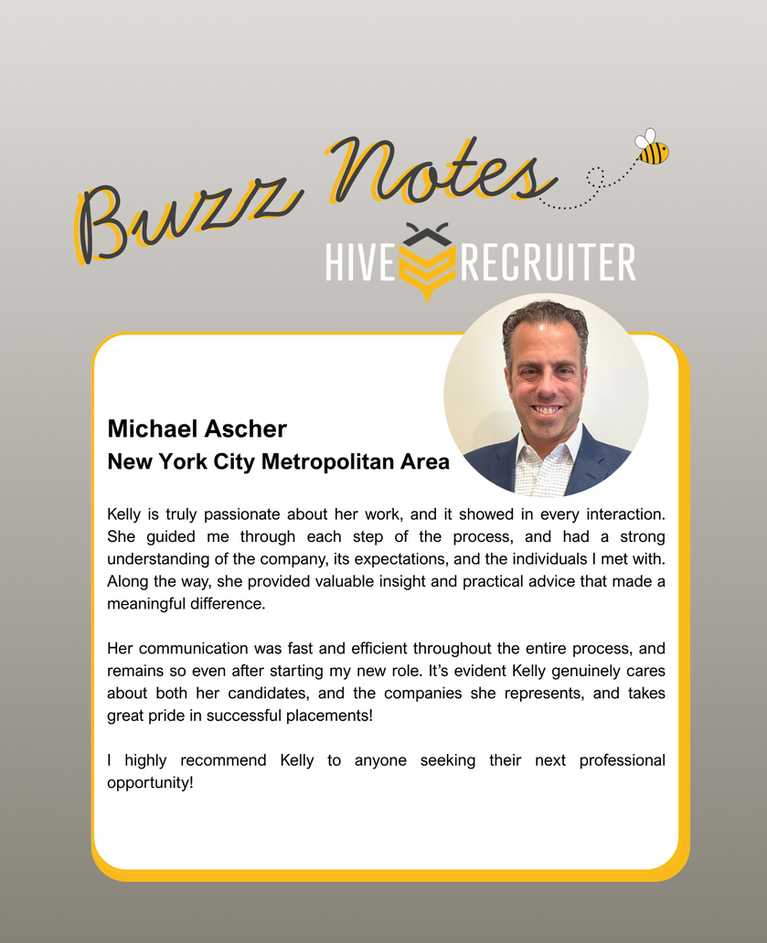 Buzz Notes

HIVE RECRUITER

Michael Ascher
New York City Metropolitan Area

Kelly is truly passionate about her work, and it showed in every interaction. She guided me through each step of the process, and had a strong understanding of the company, its expectations, and the individuals I met with. Along the way, she provided valuable insight and practical advice that made a meaningful difference.

Her communication was fast and efficient throughout the entire process, and remains so even after starting my new role. It's evident Kelly genuinely cares about both her candidates, and the companies she represents, and takes great pride in successful placements!

I highly recommend Kelly to anyone seeking their next professional opportunity!